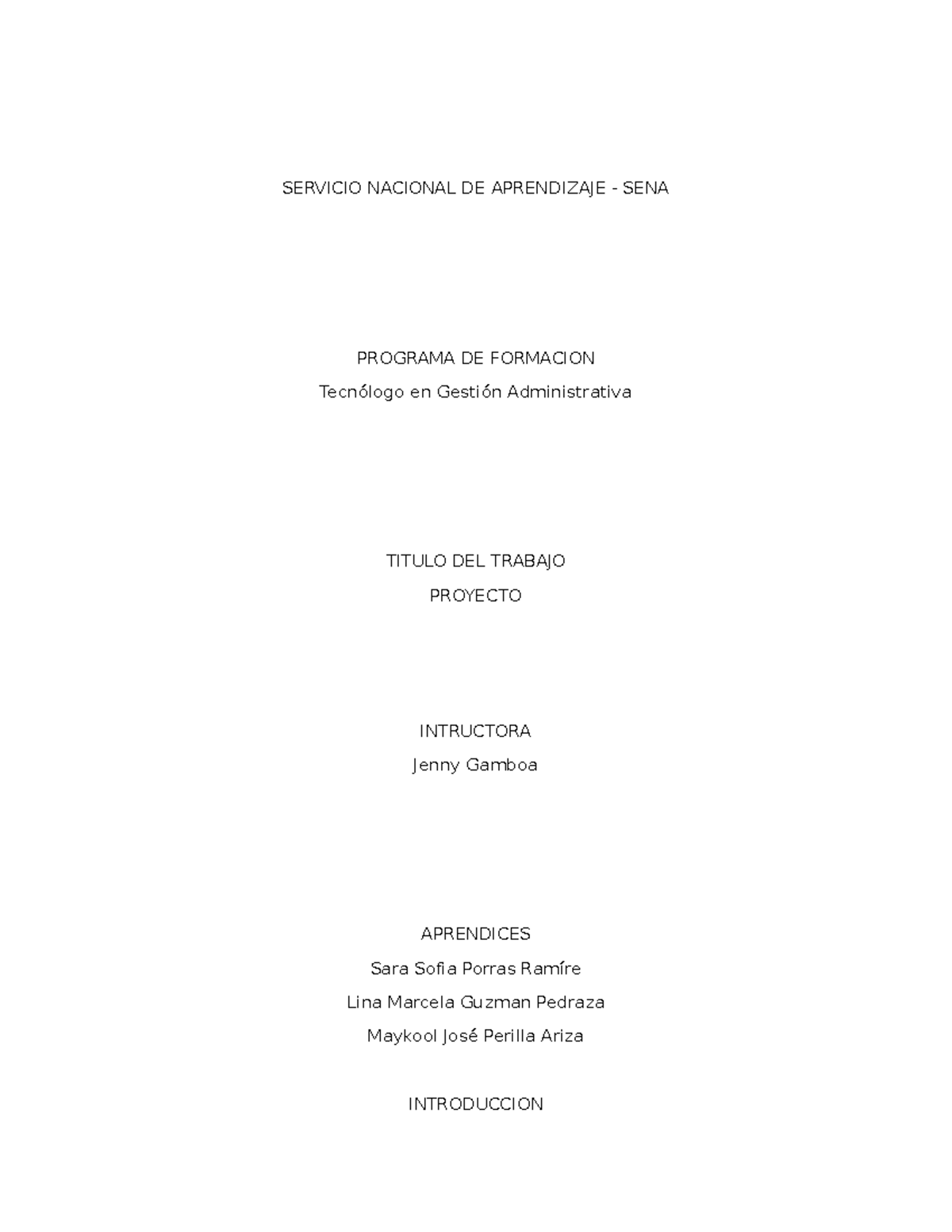 SERVICIO NACIONAL DE APRENDIZAJE - SENA

PROGRAMA DE FORMACION

Tecnólogo en Gestión Administrativa

TITULO DEL TRABAJO

PROYECTO

INTRUCTORA

Jenny Gamboa

APRENDICES

Sara Sofia Porras Ramíre

Lina Marcela Guzman Pedraza

Maykool José Perilla Ariza

INTRODUCCION